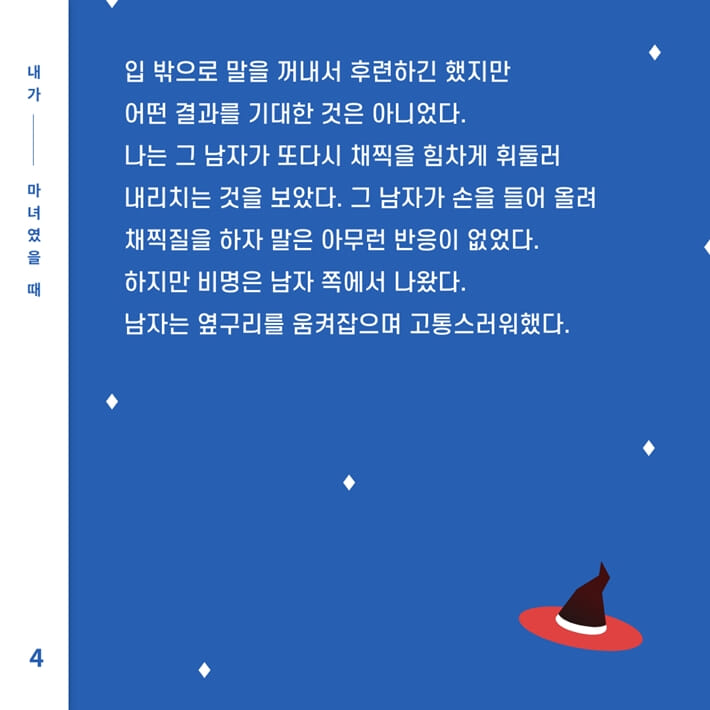 내가
마녀였을 때

입 밖으로 말을 꺼내서 후련하긴 했지만
어떤 결과를 기대한 것은 아니었다.
나는 그 남자가 또다시 채찍을 힘차게 휘둘러
내리치는 것을 보았다. 그 남자가 손을 들어 올려
채찍질을 하자 말은 아무런 반응이 없었다.
하지만 비명은 남자 쪽에서 나왔다.
남자는 옆구리를 움켜잡으며 고통스러워했다.

4